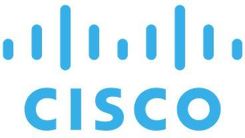 CISCO